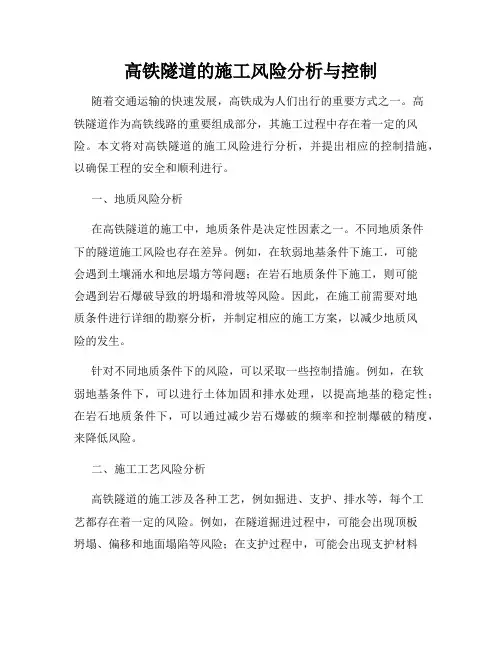 高铁隧道的施工风险分析与控制

随着交通运输的快速发展，高铁成为人们出行的重要方式之一。高铁隧道作为高铁线路的重要组成部分，其施工过程中存在着一定的风险。本文将对高铁隧道的施工风险进行分析，并提出相应的控制措施，以确保工程的安全和顺利进行。

一、地质风险分析

在高铁隧道的施工中，地质条件是决定性因素之一。不同地质条件下的隧道施工风险也存在差异。例如，在软弱地基条件下施工，可能会遇到土壤涌水和地层塌方等问题；在岩石地质条件下施工，则可能会遇到岩石爆破导致的坍塌和滑坡等风险。因此，在施工前需要对地质条件进行详细的勘察分析，并制定相应的施工方案，以减少地质风险的发生。

针对不同地质条件下的风险，可以采取一些控制措施。例如，在软弱地基条件下，可以进行土体加固和排水处理，以提高地基的稳定性；在岩石地质条件下，可以通过减少岩石爆破的频率和控制爆破的精度，来降低风险。

二、施工工艺风险分析

高铁隧道的施工涉及各种工艺，例如掘进、支护、排水等，每个工艺都存在着一定的风险。例如，在隧道掘进过程中，可能会出现顶板坍塌、偏移和地面塌陷等风险；在支护过程中，可能会出现支护材料